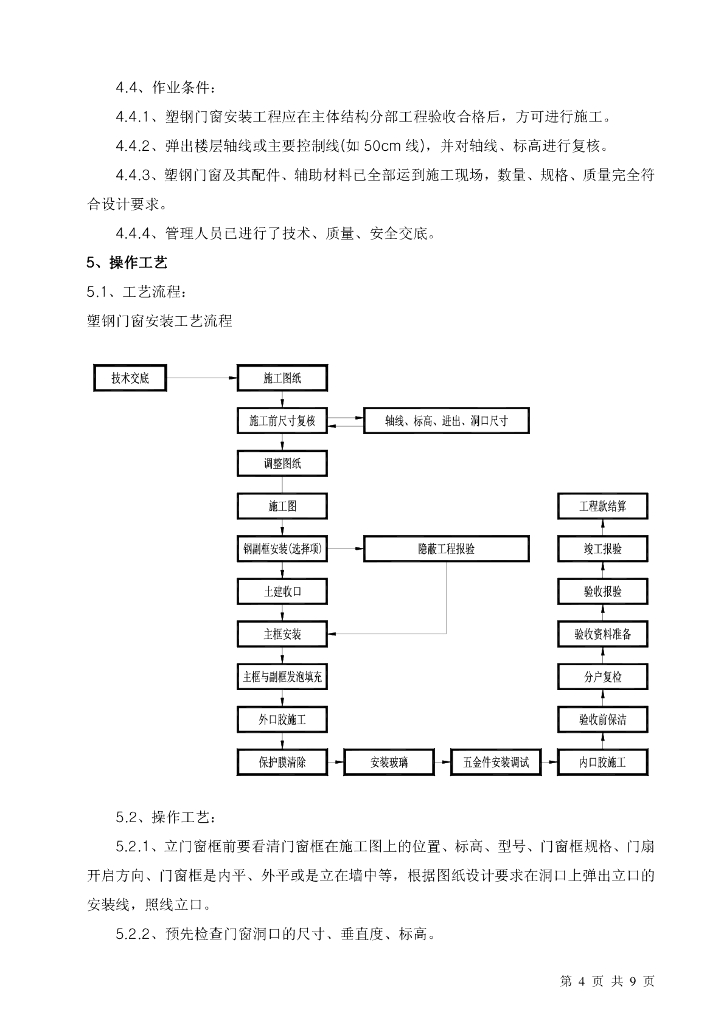 4.4、作业条件：

4.4.1、塑钢门窗安装工程应在主体结构分部工程验收合格后，方可进行施工。

4.4.2、弹出楼层轴线或主要控制线(如 50cm 线)，并对轴线、标高进行复核。

4.4.3、塑钢门窗及其配件、辅助材料已全部运到施工现场，数量、规格、质量完全符合设计要求。

4.4.4、管理人员已进行了技术、质量、安全交底。

5、操作工艺

5.1、工艺流程：

塑钢门窗安装工艺流程

技术交底

施工图纸

施工前尺寸复核

轴线、标高、进出、洞口尺寸

调整图纸

施工图

钢副框安装(选择项)

隐蔽工程报验

土建收口

主框安装

主框与副框发泡填充

外口胶施工

保护膜清除

安装玻璃

五金件安装调试

内口胶施工

验收前保洁

分户复检

验收资料准备

验收报验

竣工报验

工程款结算

5.2、操作工艺：

5.2.1、立门窗框前要看清门窗框在施工图上的位置、标高、型号、门窗框规格、门扇开启方向、门窗框是内平、外平或是立在墙中等，根据图纸设计要求在洞口上弹出立口的安装线，照线立口。

5.2.2、预先检查门窗洞口的尺寸、垂直度、标高。

第 4 页 共 9 页